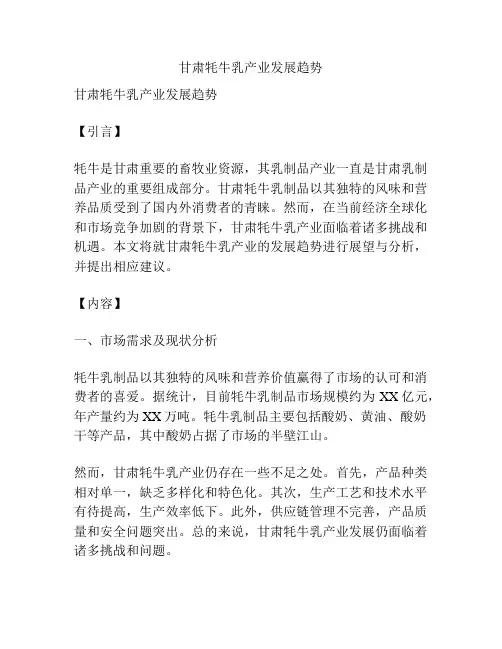 甘肃牦牛乳产业发展趋势

甘肃牦牛乳产业发展趋势

【引言】

牦牛是甘肃重要的畜牧业资源，其乳制品产业一直是甘肃乳制品产业的重要组成部分。甘肃牦牛乳制品以其独特的风味和营养品质受到了国内外消费者的青睐。然而，在当前经济全球化和市场竞争加剧的背景下，甘肃牦牛乳产业面临着诸多挑战和机遇。本文将就甘肃牦牛乳产业的发展趋势进行展望与分析，并提出相应建议。

【内容】

一、市场需求及现状分析

牦牛乳制品以其独特的风味和营养价值赢得了市场的认可和消费者的喜爱。据统计，目前牦牛乳制品市场规模约为 XX 亿元，年产量约为 XX 万吨。牦牛乳制品主要包括酸奶、黄油、酸奶干等产品，其中酸奶占据了市场的半壁江山。

然而，甘肃牦牛乳产业仍存在一些不足之处。首先，产品种类相对单一，缺乏多样化和特色化。其次，生产工艺和技术水平有待提高，生产效率低下。此外，供应链管理不完善，产品质量和安全问题突出。总的来说，甘肃牦牛乳产业发展仍面临着诸多挑战和问题。